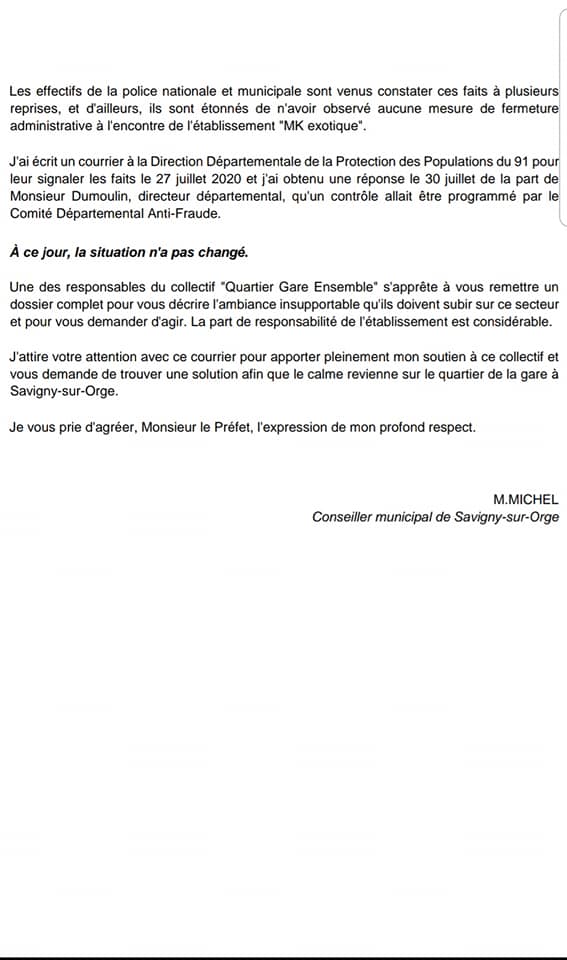 Les effectifs de la police nationale et municipale sont venus constater ces faits à plusieurs reprises, et d'ailleurs, ils sont étonnés de n'avoir observé aucune mesure de fermeture administrative à l'encontre de l'établissement "MK exotique".

J'ai écrit un courrier à la Direction Départementale de la Protection des Populations du 91 pour leur signaler les faits le 27 juillet 2020 et j'ai obtenu une réponse le 30 juillet de la part de Monsieur Dumoulin, directeur départemental, qu'un contrôle allait être programmé par le Comité Départemental Anti-Fraude.

À ce jour, la situation n'a pas changé.

Une des responsables du collectif "Quartier Gare Ensemble" s'apprête à vous remettre un dossier complet pour vous décrire l'ambiance insupportable qu'ils doivent subir sur ce secteur et pour vous demander d'agir. La part de responsabilité de l'établissement est considérable.

J'attire votre attention avec ce courrier pour apporter pleinement mon soutien à ce collectif et vous demande de trouver une solution afin que le calme revienne sur le quartier de la gare à Savigny-sur-Orge.

Je vous prie d'agréer, Monsieur le Préfet, l'expression de mon profond respect.

M.MICHEL
Conseiller municipal de Savigny-sur-Orge